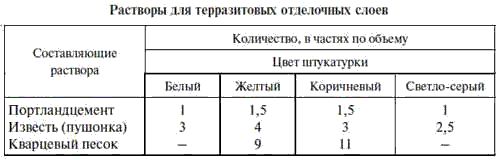 Растворы для терразитовых отделочных слоев

| Составляющие раствора | Количество, в частях по объему | | | |
|---|---|---|---|---|
| | Цвет штукатурки | | | |
| | Белый | Желтый | Коричневый | Светло-серый |
| Портландцемент | 1 | 1,5 | 1,5 | 1 |
| Известь (пушонка) | 3 | 4 | 3 | 2,5 |
| Кварцевый песок | – | 9 | 11 | – |